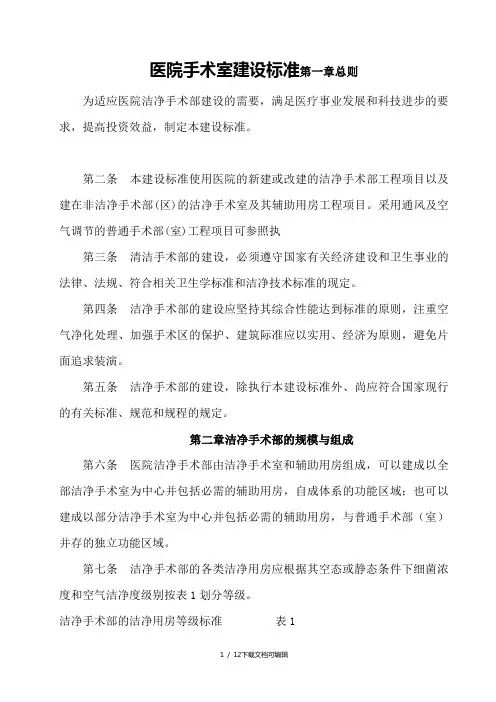 医院手术室建设标准第一章总则

为适应医院洁净手术部建设的需要，满足医疗事业发展和科技进步的要求，提高投资效益，制定本建设标准。

第二条　本建设标准使用医院的新建或改建的洁净手术部工程项目以及建在非洁净手术部(区)的洁净手术室及其辅助用房工程项目。采用通风及空气调节的普通手术部(室)工程项目可参照执

第三条　清洁手术部的建设，必须遵守国家有关经济建设和卫生事业的法律、法规、符合相关卫生学标准和洁净技术标准的规定。

第四条　洁净手术部的建设应坚持其综合性能达到标准的原则，注重空气净化处理、加强手术区的保护、建筑际准应以实用、经济为原则，避免片面追求装潢。

第五条　洁净手术部的建设，除执行本建设标准外、尚应符合国家现行的有关标准、规范和规程的规定。

第二章洁净手术部的规模与组成

第六条　医院洁净手术部由洁净手术室和辅助用房组成，可以建成以全部洁净手术室为中心并包括必需的辅助用房，自成体系的功能区域：也可以建成以部分洁净手术室为中心并包括必需的辅助用房，与普通手术部（室）并存的独立功能区域。

第七条　洁净手术部的各类洁净用房应根据其空态或静态条件下细菌浓度和空气洁净度级别按表 1 划分等级。

洁净手术部的洁净用房等级标准　　　　表 1

1 / 12下载文档可编辑